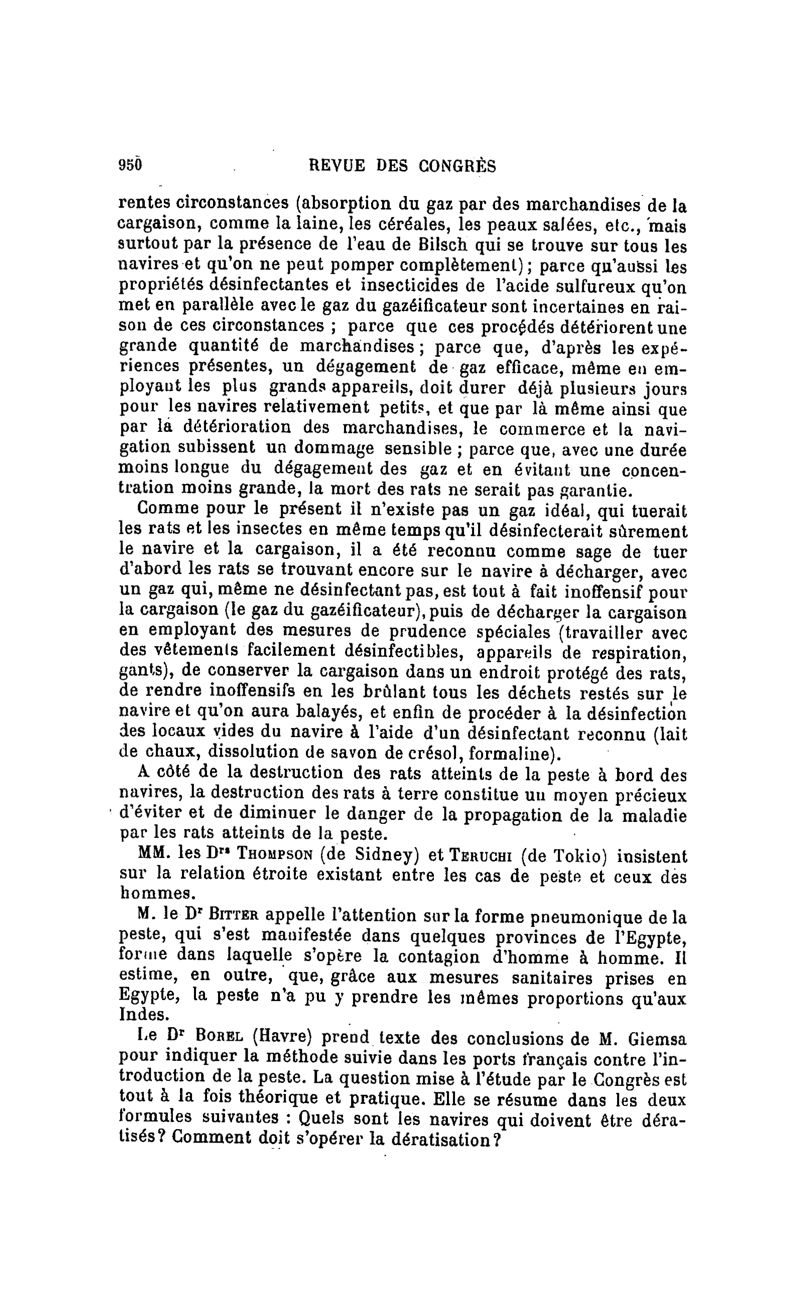 950 REVUE DES CONGRÈS

rentes circonstances (absorption du gaz par des marchandises de la cargaison, comme la laine, les céréales, les peaux salées, etc., mais surtout par la présence de l'eau de Bilsch qui se trouve sur tous les navires et qu'on ne peut pomper complètement); parce qu'aussi les propriétés désinfectantes et insecticides de l'acide sulfureux qu'on met en parallèle avec le gaz du gazéificateur sont incertaines en raison de ces circonstances ; parce que ces procédés détériorent une grande quantité de marchandises ; parce que, d'après les expériences présentes, un dégagement de gaz efficace, même en employant les plus grands appareils, doit durer déjà plusieurs jours pour les navires relativement petits, et que par là même ainsi que par la détérioration des marchandises, le commerce et la navigation subissent un dommage sensible ; parce que, avec une durée moins longue du dégagement des gaz et en évitant une concentration moins grande, la mort des rats ne serait pas garantie.

Comme pour le présent il n'existe pas un gaz idéal, qui tuerait les rats et les insectes en même temps qu'il désinfecterait sûrement le navire et la cargaison, il a été reconnu comme sage de tuer d'abord les rats se trouvant encore sur le navire à décharger, avec un gaz qui, même ne désinfectant pas, est tout à fait inoffensif pour la cargaison (le gaz du gazéificateur), puis de décharger la cargaison en employant des mesures de prudence spéciales (travailler avec des vêtements facilement désinfectibles, appareils de respiration, gants), de conserver la cargaison dans un endroit protégé des rats, de rendre inoffensifs en les brûlant tous les déchets restés sur le navire et qu'on aura balayés, et enfin de procéder à la désinfection des locaux vides du navire à l'aide d'un désinfectant reconnu (lait de chaux, dissolution de savon de crésol, formaline).

A côté de la destruction des rats atteints de la peste à bord des navires, la destruction des rats à terre constitue un moyen précieux d'éviter et de diminuer le danger de la propagation de la maladie par les rats atteints de la peste.

MM. les Drs Thompson (de Sidney) et Teruchi (de Tokio) insistent sur la relation étroite existant entre les cas de peste et ceux des hommes.

M. le Dr Bitter appelle l'attention sur la forme pneumonique de la peste, qui s'est manifestée dans quelques provinces de l'Egypte, forme dans laquelle s'opère la contagion d'homme à homme. Il estime, en outre, que, grâce aux mesures sanitaires prises en Egypte, la peste n'a pu y prendre les mêmes proportions qu'aux Indes.

Le Dr Borel (Havre) prend texte des conclusions de M. Giemsa pour indiquer la méthode suivie dans les ports français contre l'introduction de la peste. La question mise à l'étude par le Congrès est tout à la fois théorique et pratique. Elle se résume dans les deux formules suivantes : Quels sont les navires qui doivent être dératisés? Comment doit s'opérer la dératisation?